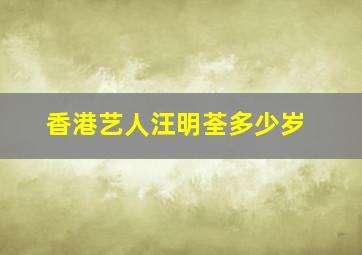 香港艺人汪明荃多少岁